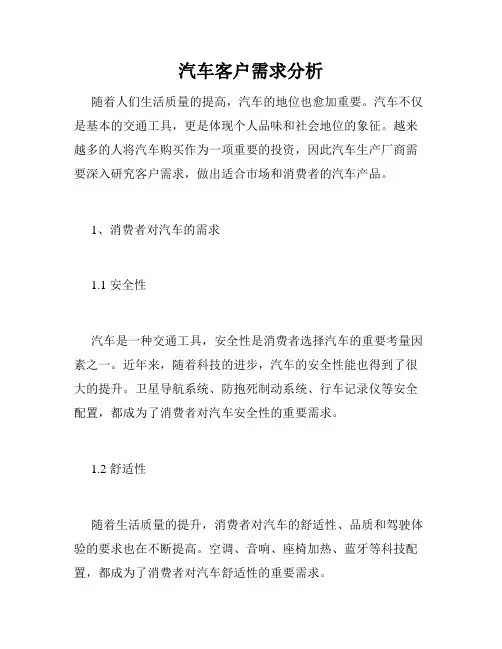 汽车客户需求分析

随着人们生活质量的提高，汽车的地位也愈加重要。汽车不仅是基本的交通工具，更是体现个人品味和社会地位的象征。越来越多的人将汽车购买作为一项重要的投资，因此汽车生产厂商需要深入研究客户需求，做出适合市场和消费者的汽车产品。

1、消费者对汽车的需求

1.1 安全性

汽车是一种交通工具，安全性是消费者选择汽车的重要考量因素之一。近年来，随着科技的进步，汽车的安全性能也得到了很大的提升。卫星导航系统、防抱死制动系统、行车记录仪等安全配置，都成为了消费者对汽车安全性的重要需求。

1.2 舒适性

随着生活质量的提升，消费者对汽车的舒适性、品质和驾驶体验的要求也在不断提高。空调、音响、座椅加热、蓝牙等科技配置，都成为了消费者对汽车舒适性的重要需求。